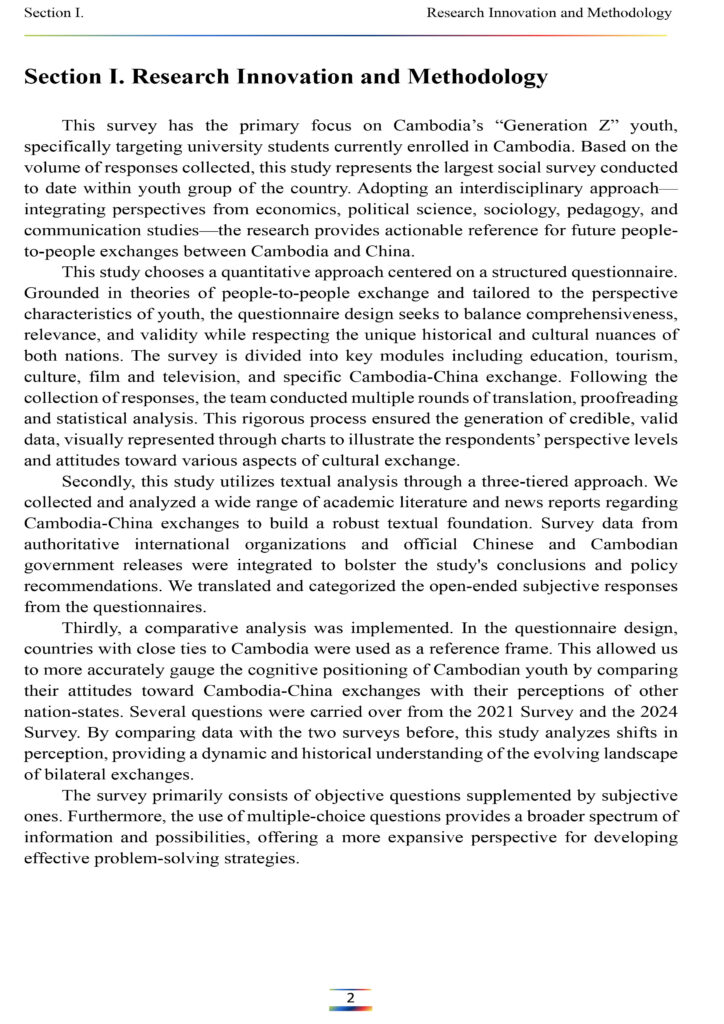 Section I.

Research Innovation and Methodology

Section I. Research Innovation and Methodology

This survey has the primary focus on Cambodia's "Generation Z" youth, specifically targeting university students currently enrolled in Cambodia. Based on the volume of responses collected, this study represents the largest social survey conducted to date within youth group of the country. Adopting an interdisciplinary approach—integrating perspectives from economics, political science, sociology, pedagogy, and communication studies—the research provides actionable reference for future people-to-people exchanges between Cambodia and China.

This study chooses a quantitative approach centered on a structured questionnaire. Grounded in theories of people-to-people exchange and tailored to the perspective characteristics of youth, the questionnaire design seeks to balance comprehensiveness, relevance, and validity while respecting the unique historical and cultural nuances of both nations. The survey is divided into key modules including education, tourism, culture, film and television, and specific Cambodia-China exchange. Following the collection of responses, the team conducted multiple rounds of translation, proofreading and statistical analysis. This rigorous process ensured the generation of credible, valid data, visually represented through charts to illustrate the respondents' perspective levels and attitudes toward various aspects of cultural exchange.

Secondly, this study utilizes textual analysis through a three-tiered approach. We collected and analyzed a wide range of academic literature and news reports regarding Cambodia-China exchanges to build a robust textual foundation. Survey data from authoritative international organizations and official Chinese and Cambodian government releases were integrated to bolster the study's conclusions and policy recommendations. We translated and categorized the open-ended subjective responses from the questionnaires.

Thirdly, a comparative analysis was implemented. In the questionnaire design, countries with close ties to Cambodia were used as a reference frame. This allowed us to more accurately gauge the cognitive positioning of Cambodian youth by comparing their attitudes toward Cambodia-China exchanges with their perceptions of other nation-states. Several questions were carried over from the 2021 Survey and the 2024 Survey. By comparing data with the two surveys before, this study analyzes shifts in perception, providing a dynamic and historical understanding of the evolving landscape of bilateral exchanges.

The survey primarily consists of objective questions supplemented by subjective ones. Furthermore, the use of multiple-choice questions provides a broader spectrum of information and possibilities, offering a more expansive perspective for developing effective problem-solving strategies.

2